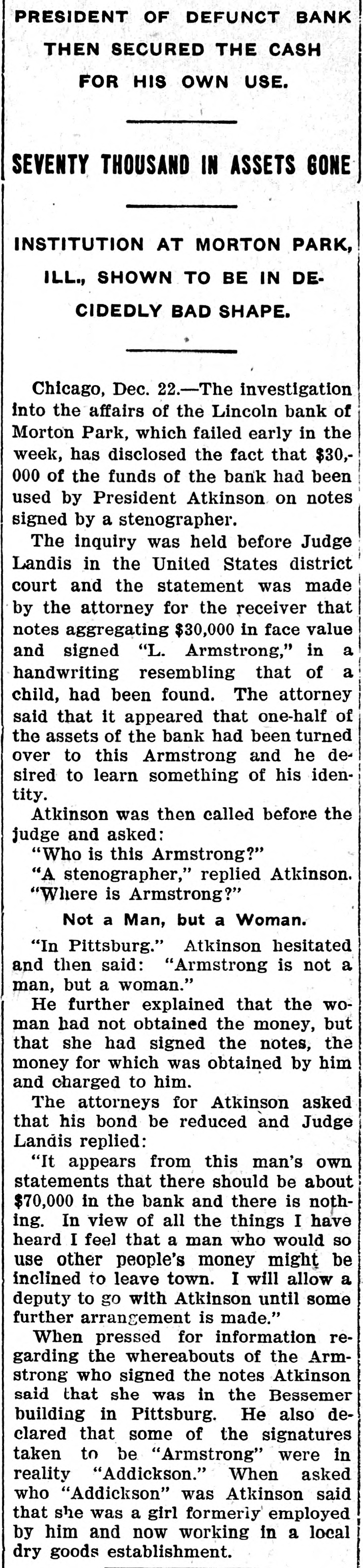 PRESIDENT OF DEFUNCT BANK THEN SECURED THE CASH FOR HIS OWN USE.

SEVENTY THOUSAND IN ASSETS GONE

INSTITUTION AT MORTON PARK, ILL., SHOWN TO BE IN DECIDEDLY BAD SHAPE.

Chicago, Dec. 22.—The investigation into the affairs of the Lincoln bank of Morton Park, which failed early in the week, has disclosed the fact that $30,000 of the funds of the bank had been used by President Atkinson on notes signed by a stenographer.

The inquiry was held before Judge Landis in the United States district court and the statement was made by the attorney for the receiver that notes aggregating $30,000 in face value and signed "L. Armstrong," in a handwriting resembling that of a child, had been found. The attorney said that it appeared that one-half of the assets of the bank had been turned over to this Armstrong and he desired to learn something of his identity.

Atkinson was then called before the judge and asked:

"Who is this Armstrong?"

"A stenographer," replied Atkinson.

"Where is Armstrong?"

Not a Man, but a Woman.

"In Pittsburg." Atkinson hesitated and then said: "Armstrong is not a man, but a woman."

He further explained that the woman had not obtained the money, but that she had signed the notes, the money for which was obtained by him and charged to him.

The attorneys for Atkinson asked that his bond be reduced and Judge Landis replied:

"It appears from this man's own statements that there should be about $70,000 in the bank and there is nothing. In view of all the things I have heard I feel that a man who would so use other people's money might be inclined to leave town. I will allow a deputy to go with Atkinson until some further arrangement is made."

When pressed for information regarding the whereabouts of the Armstrong who signed the notes Atkinson said that she was in the Bessemer building in Pittsburg. He also declared that some of the signatures taken to be "Armstrong" were in reality "Addickson." When asked who "Addickson" was Atkinson said that she was a girl formerly employed by him and now working in a local dry goods establishment.